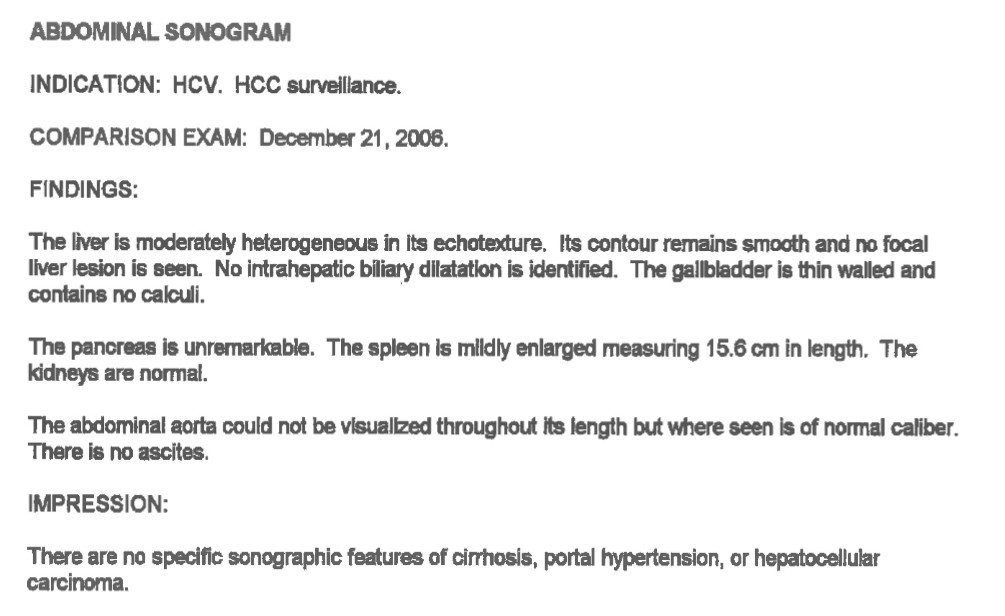 ABDOMINAL SONOGRAM

INDICATION: HCV. HCC surveillance.

COMPARISON EXAM: December 21, 2006.

FINDINGS:

The liver is moderately heterogeneous in its echotexture. Its contour remains smooth and no focal liver lesion is seen. No intrahepatic biliary dilatation is identified. The gallbladder is thin walled and contains no calculi.

The pancreas is unremarkable. The spleen is mildly enlarged measuring 15.6 cm in length. The kidneys are normal.

The abdominal aorta could not be visualized throughout its length but where seen is of normal caliber. There is no ascites.

IMPRESSION:

There are no specific sonographic features of cirrhosis, portal hypertension, or hepatocellular carcinoma.